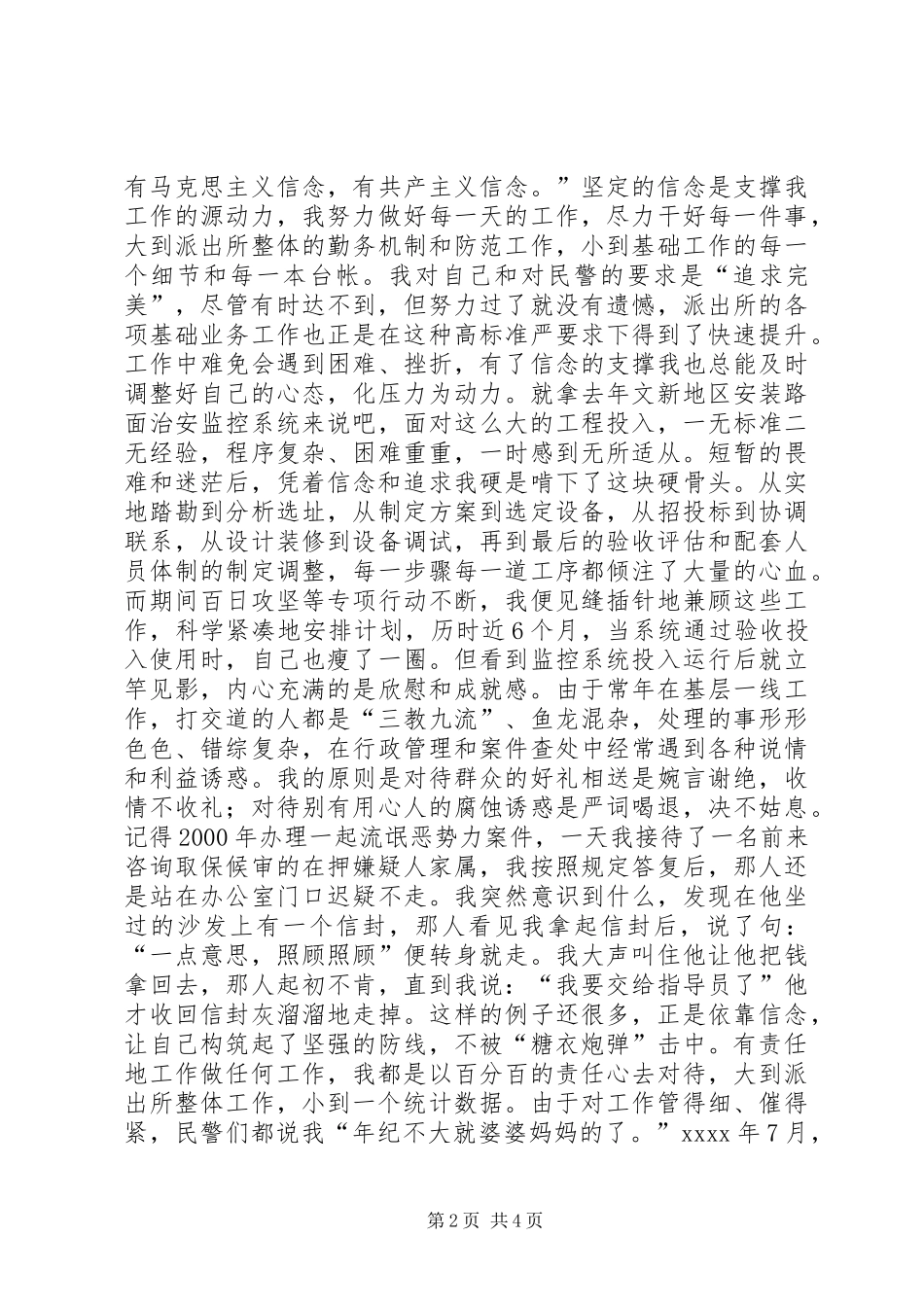 有马克思主义信念，有共产主义信念。”坚定的信念是支撑我工作的源动力，我努力做好每一天的工作，尽力干好每一件事，大到派出所整体的勤务机制和防范工作，小到基础工作的每一个细节和每一本台帐。我对自己和对民警的要求是“追求完美”，尽管有时达不到，但努力过了就没有遗憾，派出所的各项基础业务工作也正是在这种高标准严要求下得到了快速提升。工作中难免会遇到困难、挫折，有了信念的支撑我也总能及时调整好自己的心态，化压力为动力。就拿去年文新地区安装路面治安监控系统来说吧，面对这么大的工程投入，一无标准二无经验，程序复杂、困难重重，一时感到无所适从。短暂的畏难和迷茫后，凭着信念和追求我硬是啃下了这块硬骨头。从实地踏勘到分析选址，从制定方案到选定设备，从招投标到协调联系，从设计装修到设备调试，再到最后的验收评估和配套人员体制的制定调整，每一步骤每一道工序都倾注了大量的心血。而期间百日攻坚等专项行动不断，我便见缝插针地兼顾这些工作，科学紧凑地安排计划，历时近6个月，当系统通过验收投入使用时，自己也瘦了一圈。但看到监控系统投入运行后就立竿见影，内心充满的是欣慰和成就感。由于常年在基层一线工作，打交道的人都是“三教九流”、鱼龙混杂，处理的事形形色色、错综复杂，在行政管理和案件查处中经常遇到各种说情和利益诱惑。我的原则是对待群众的好礼相送是婉言谢绝，收情不收礼；对待别有用心人的腐蚀诱惑是严词喝退，决不姑息。记得2000年办理一起流氓恶势力案件，一天我接待了一名前来咨询取保候审的在押嫌疑人家属，我按照规定答复后，那人还是站在办公室门口迟疑不走。我突然意识到什么，发现在他坐过的沙发上有一个信封，那人看见我拿起信封后，说了句：“一点意思，照顾照顾”便转身就走。我大声叫住他让他把钱拿回去，那人起初不肯，直到我说：“我要交给指导员了”他才收回信封灰溜溜地走掉。这样的例子还很多，正是依靠信念，让自己构筑起了坚强的防线，不被“糖衣炮弹”击中。有责任地工作做任何工作，我都是以百分百的责任心去对待，大到派出所整体工作，小到一个统计数据。由于对工作管得细、催得紧，民警们都说我“年纪不大就婆婆妈妈的了。”xxxx年7月，

第2页 共4页